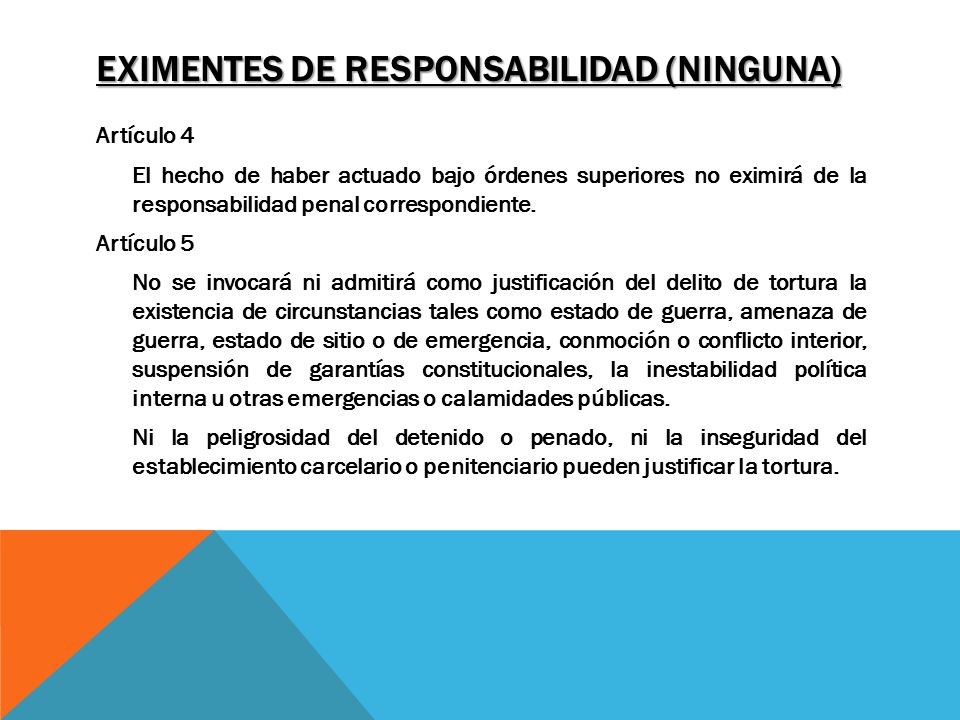 EXIMENTES DE RESPONSABILIDAD (NINGUNA)

Artículo 4

El hecho de haber actuado bajo órdenes superiores no eximirá de la responsabilidad penal correspondiente.

Artículo 5

No se invocará ni admitirá como justificación del delito de tortura la existencia de circunstancias tales como estado de guerra, amenaza de guerra, estado de sitio o de emergencia, conmoción o conflicto interior, suspensión de garantías constitucionales, la inestabilidad política interna u otras emergencias o calamidades públicas.

Ni la peligrosidad del detenido o penado, ni la inseguridad del establecimiento carcelario o penitenciario pueden justificar la tortura.